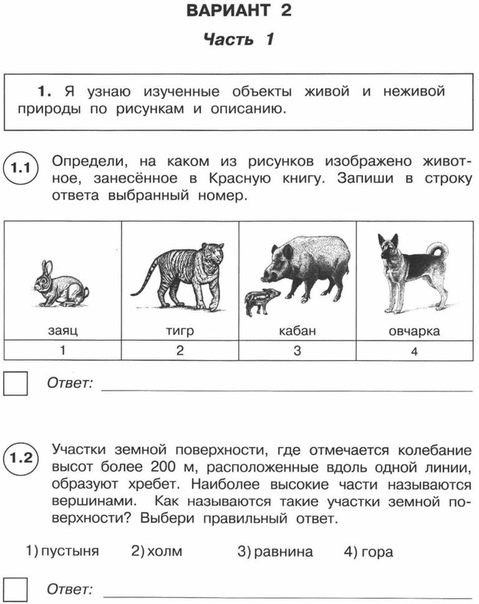 ВАРИАНТ 2

Часть 1

1. Я узнаю изученные объекты живой и неживой природы по рисункам и описанию.

1.1 Определи, на каком из рисунков изображено животное, занесённое в Красную книгу. Запиши в строку ответа выбранный номер.

| заяц | тигр | кабан | овчарка |
|---|---|---|---|
| 1 | 2 | 3 | 4 |

Ответ: 

1.2 Участки земной поверхности, где отмечается колебание высот более 200 м, расположенные вдоль одной линии, образуют хребет. Наиболее высокие части называются вершинами. Как называются такие участки земной поверхности? Выбери правильный ответ.

1) пустыня 2) холм 3) равнина 4) гора

Ответ: